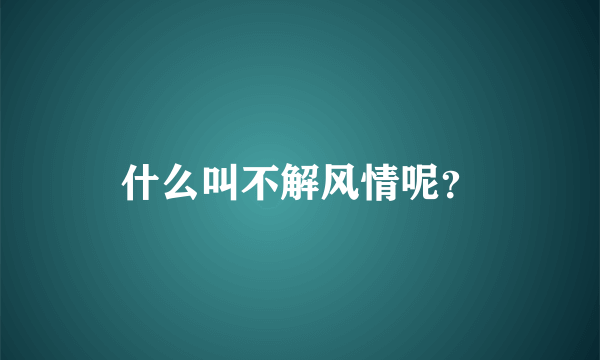 什么叫不解风情呢?